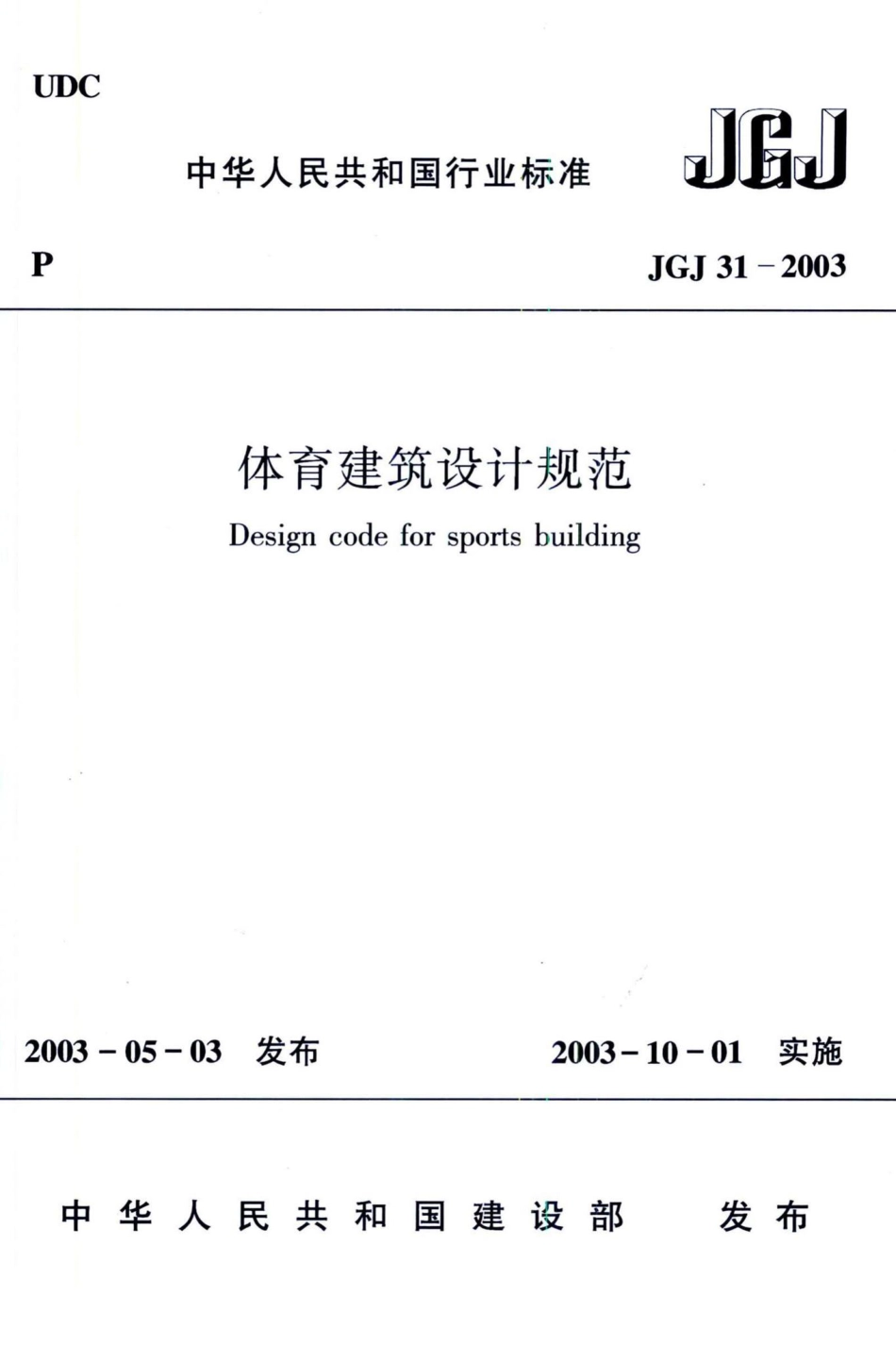 UDC

中华人民共和国行业标准

JGJ

P

JGJ 31－2003

体育建筑设计规范

Design code for sports building

2003－05－03 发布

2003－10－01 实施

中华人民共和国建设部 发布